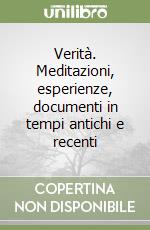 unilibro

Verità. Meditazioni, esperienze, documenti in tempi antichi e recenti

COPERTINA NON DISPONIBILE